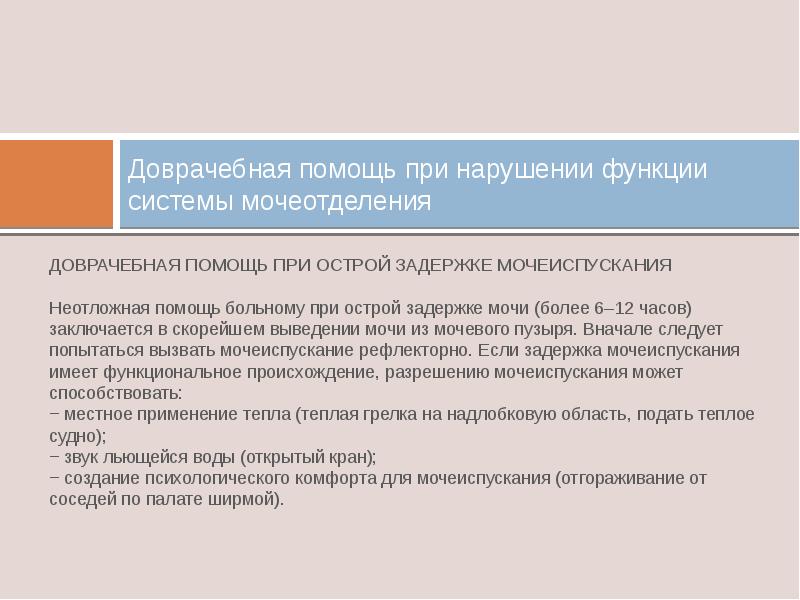 Доврачебная помощь при нарушении функции системы мочеотделения

ДОВРАЧЕБНАЯ ПОМОЩЬ ПРИ ОСТРОЙ ЗАДЕРЖКЕ МОЧЕИСПУСКАНИЯ

Неотложная помощь больному при острой задержке мочи (более 6–12 часов) заключается в скорейшем выведении мочи из мочевого пузыря. Вначале следует попытаться вызвать мочеиспускание рефлекторно. Если задержка мочеиспускания имеет функциональное происхождение, разрешению мочеиспускания может способствовать:
− местное применение тепла (теплая грелка на надлобковую область, подать теплое судно);
− звук льющейся воды (открытый кран);
− создание психологического комфорта для мочеиспускания (отгораживание от соседей по палате ширмой).